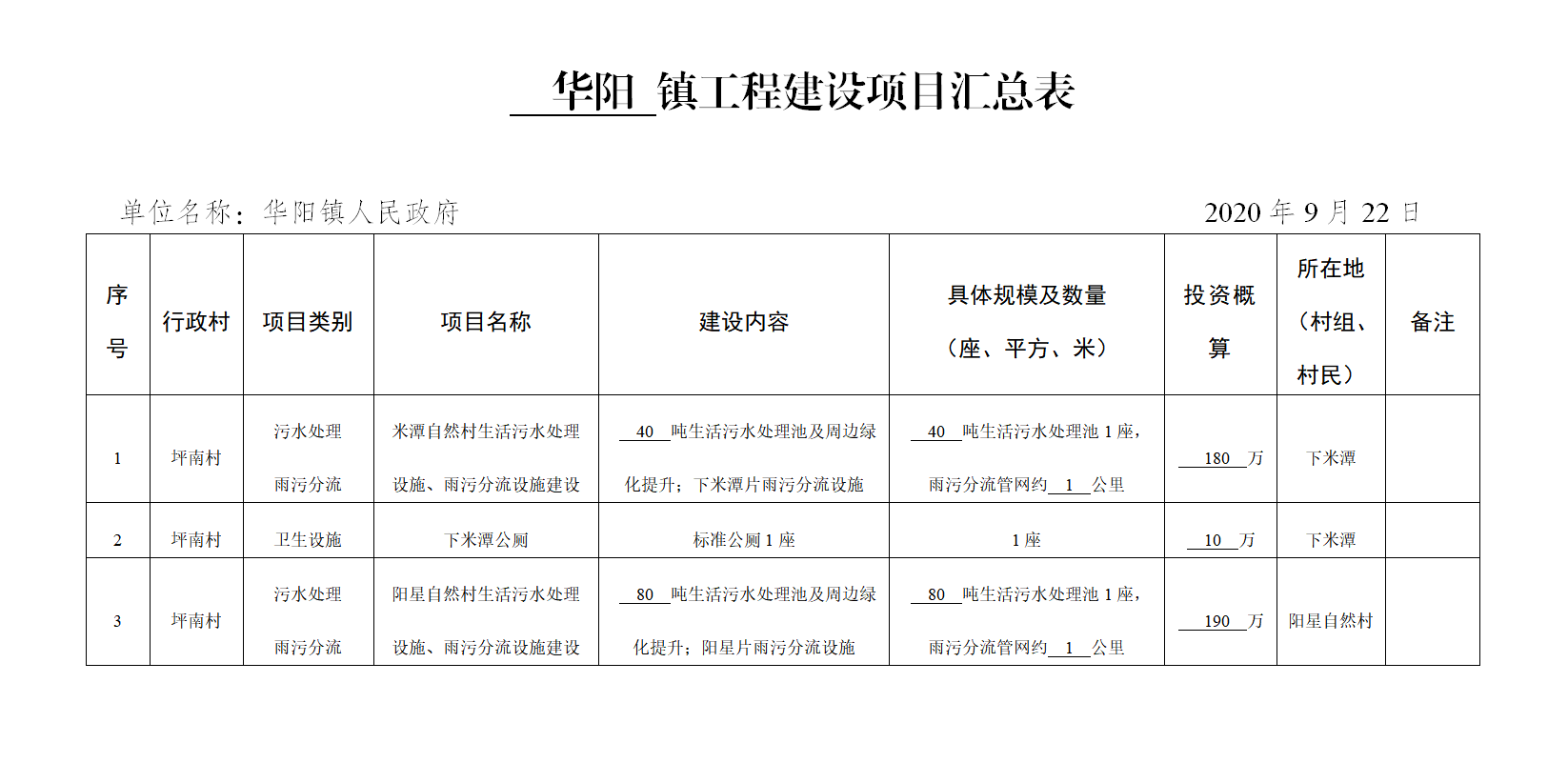 华阳 镇工程建设项目汇总表

单位名称：华阳镇人民政府　　　　　　2020 年 9 月 22 日

| 序号 | 行政村 | 项目类别 | 项目名称 | 建设内容 | 具体规模及数量（座、平方、米） | 投资概算 | 所在地（村组、村民） | 备注 |
|---|---|---|---|---|---|---|---|---|
| 1 | 坪南村 | 污水处理 雨污分流 | 米潭自然村生活污水处理设施、雨污分流设施建设 | 40 吨生活污水处理池及周边绿化提升；下米潭片雨污分流设施 | 40 吨生活污水处理池 1 座，雨污分流管网约 1 公里 | 180 万 | 下米潭 | |
| 2 | 坪南村 | 卫生设施 | 下米潭公厕 | 标准公厕 1 座 | 1 座 | 10 万 | 下米潭 | |
| 3 | 坪南村 | 污水处理 雨污分流 | 阳星自然村生活污水处理设施、雨污分流设施建设 | 80 吨生活污水处理池及周边绿化提升；阳星片雨污分流设施 | 80 吨生活污水处理池 1 座，雨污分流管网约 1 公里 | 190 万 | 阳星自然村 | |